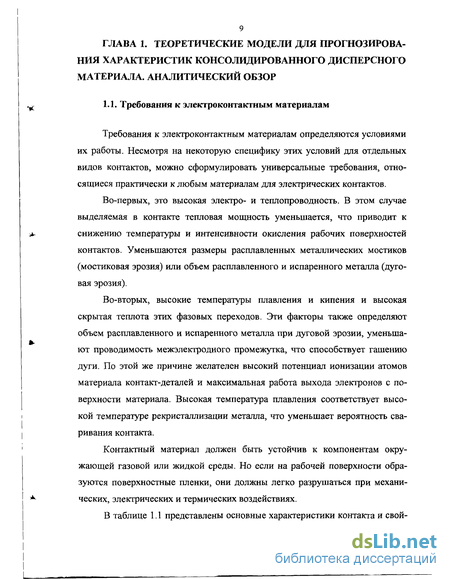 9

ГЛАВА 1. ТЕОРЕТИЧЕСКИЕ МОДЕЛИ ДЛЯ ПРОГНОЗИРОВАНИЯ ХАРАКТЕРИСТИК КОНСОЛИДИРОВАННОГО ДИСПЕРСНОГО МАТЕРИАЛА. АНАЛИТИЧЕСКИЙ ОБЗОР

1.1. Требования к электроконтактным материалам

Требования к электроконтактным материалам определяются условиями их работы. Несмотря на некоторую специфику этих условий для отдельных видов контактов, можно сформулировать универсальные требования, относящиеся практически к любым материалам для электрических контактов.

Во-первых, это высокая электро- и теплопроводность. В этом случае выделяемая в контакте тепловая мощность уменьшается, что приводит к снижению температуры и интенсивности окисления рабочих поверхностей контактов. Уменьшаются размеры расплавленных металлических мостиков (мостиковая эрозия) или объем расплавленного и испаренного металла (дуговая эрозия).

Во-вторых, высокие температуры плавления и кипения и высокая скрытая теплота этих фазовых переходов. Эти факторы также определяют объем расплавленного и испаренного металла при дуговой эрозии, уменьшают проводимость межэлектродного промежутка, что способствует гашению дуги. По этой же причине желателен высокий потенциал ионизации атомов материала контакт-деталей и максимальная работа выхода электронов с поверхности материала. Высокая температура плавления соответствует высокой температуре рекристаллизации металла, что уменьшает вероятность сваривания контакта.

Контактный материал должен быть устойчив к компонентам окружающей газовой или жидкой среды. Но если на рабочей поверхности образуются поверхностные пленки, они должны легко разрушаться при механических, электрических и термических воздействиях.

В таблице 1.1 представлены основные характеристики контакта и свой-

dsLib.net
библиотека диссертаций